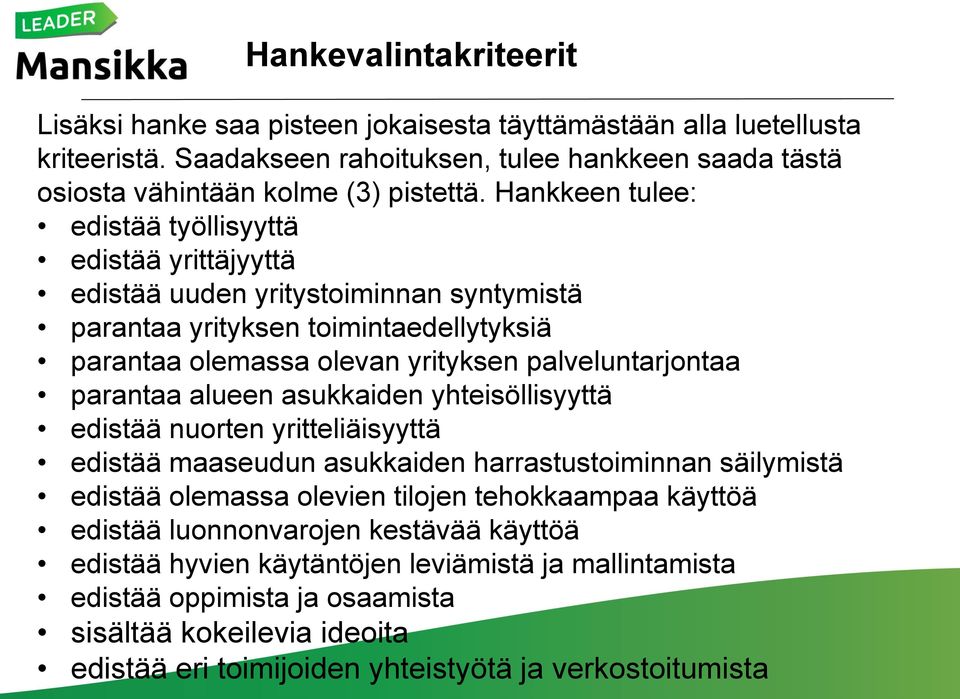 LEADER
Mansikka

Hankevalintakriteerit

Lisäksi hanke saa pisteen jokaisesta täyttämästään alla luetellusta kriteeristä. Saadakseen rahoituksen, tulee hankkeen saada tästä osiosta vähintään kolme (3) pistettä. Hankkeen tulee:
• edistää työllisyyttä
• edistää yrittäjyyttä
• edistää uuden yritystoiminnan syntymistä
• parantaa yrityksen toimintaedellytyksiä
• parantaa olemassa olevan yrityksen palveluntarjontaa
• parantaa alueen asukkaiden yhteisöllisyyttä
• edistää nuorten yritteliäisyyttä
• edistää maaseudun asukkaiden harrastustoiminnan säilymistä
• edistää olemassa olevien tilojen tehokkaampaa käyttöä
• edistää luonnonvarojen kestävää käyttöä
• edistää hyvien käytäntöjen leviämistä ja mallintamista
• edistää oppimista ja osaamista
• sisältää kokeilevia ideoita
• edistää eri toimijoiden yhteistyötä ja verkostoitumista